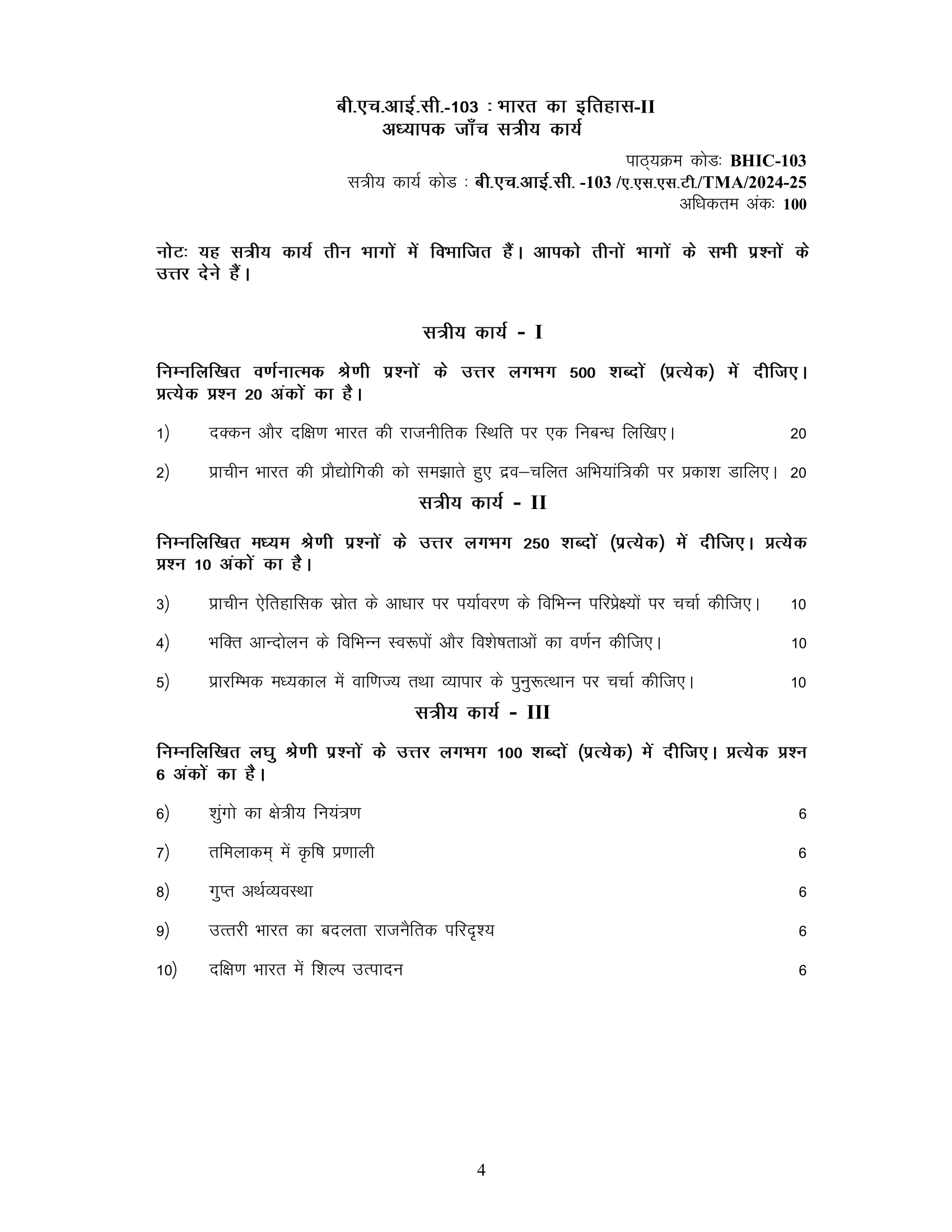 बी.एच.आई.सी.-103 : भारत का इतिहास-II
अध्यापक जाँच सत्रीय कार्य

पाठ्यक्रम कोडः BHIC-103
सत्रीय कार्य कोड : बी.एच.आई.सी. -103 /ए.एस.एस.टी./TMA/2024-25
अधिकतम अंकः 100

नोटः यह सत्रीय कार्य तीन भागों में विभाजित हैं। आपको तीनों भागों के सभी प्रश्नों के उत्तर देने हैं।

सत्रीय कार्य - I

निम्नलिखित वर्णनात्मक श्रेणी प्रश्नों के उत्तर लगभग 500 शब्दों (प्रत्येक) में दीजिए। प्रत्येक प्रश्न 20 अंकों का है।

1) दक्कन और दक्षिण भारत की राजनीतिक स्थिति पर एक निबन्ध लिखिए। 20

2) प्राचीन भारत की प्रौद्योगिकी को समझाते हुए द्रव–चलित अभियांत्रिकी पर प्रकाश डालिए। 20

सत्रीय कार्य - II

निम्नलिखित मध्यम श्रेणी प्रश्नों के उत्तर लगभग 250 शब्दों (प्रत्येक) में दीजिए। प्रत्येक प्रश्न 10 अंकों का है।

3) प्राचीन ऐतिहासिक स्रोत के आधार पर पर्यावरण के विभिन्न परिप्रेक्ष्यों पर चर्चा कीजिए। 10

4) भक्ति आन्दोलन के विभिन्न स्वरूपों और विशेषताओं का वर्णन कीजिए। 10

5) प्रारम्भिक मध्यकाल में वाणिज्य तथा व्यापार के पुनुरूत्थान पर चर्चा कीजिए। 10

सत्रीय कार्य - III

निम्नलिखित लघु श्रेणी प्रश्नों के उत्तर लगभग 100 शब्दों (प्रत्येक) में दीजिए। प्रत्येक प्रश्न 6 अंकों का है।

6) शुंगो का क्षेत्रीय नियंत्रण 6

7) तमिलाकम् में कृषि प्रणाली 6

8) गुप्त अर्थव्यवस्था 6

9) उत्तरी भारत का बदलता राजनैतिक परिदृश्य 6

10) दक्षिण भारत में शिल्प उत्पादन 6

4